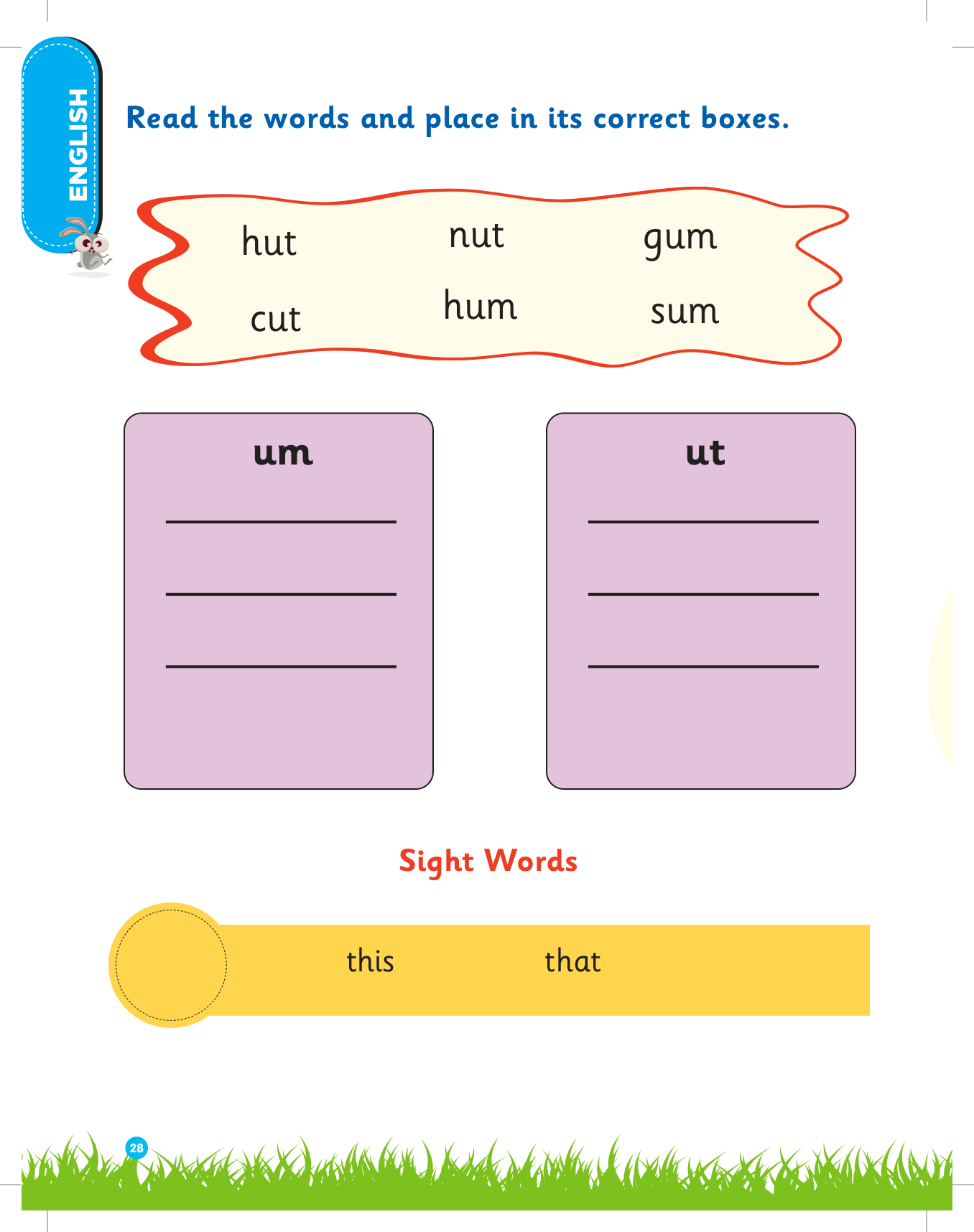 ENGLISH

Read the words and place in its correct boxes.

hut nut gum
cut hum sum

um

____
____
____

ut

____
____
____

Sight Words

this that

28